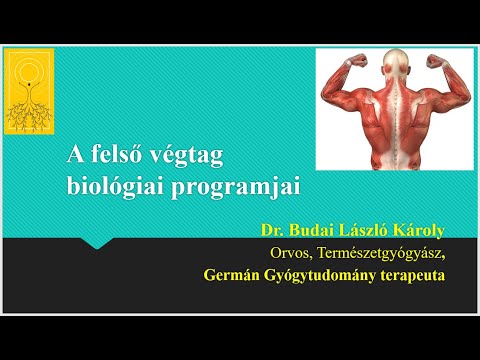 A felső végtag biológiai programjai

Dr. Budai László Károly

Orvos, Természetgyógyász,

Germán Gyógytudomány terapeuta